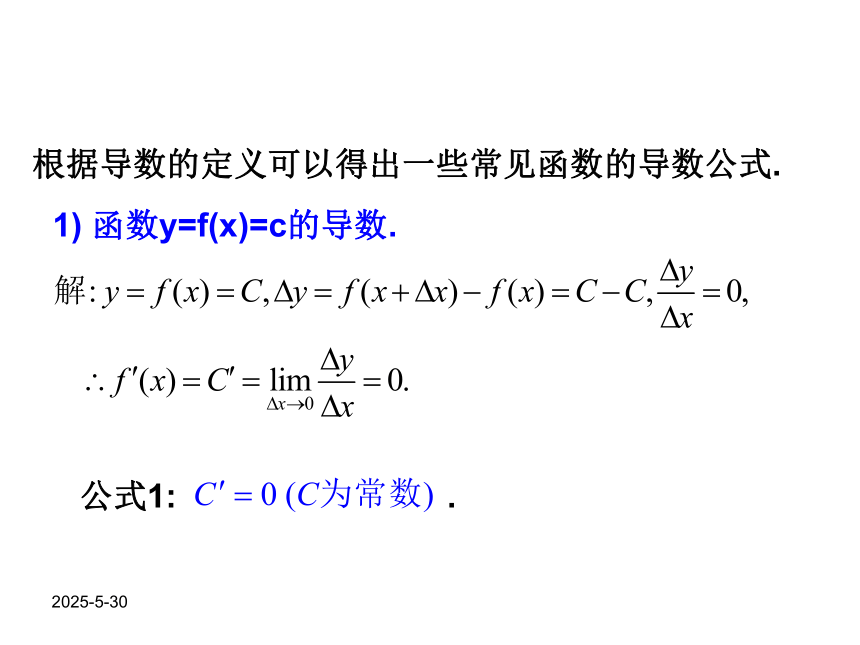 根据导数的定义可以得出一些常见函数的导数公式.

1) 函数y=f(x)=c的导数.

解: $y=f(x)=C, \Delta y=f(x+\Delta x)-f(x)=C-C, \frac{\Delta y}{\Delta x}=0,$

$\therefore f'(x)=C'=\lim_{\Delta x \to 0}\frac{\Delta y}{\Delta x}=0.$

公式1: $C'=0$ ($C$为常数) .

2025-5-30